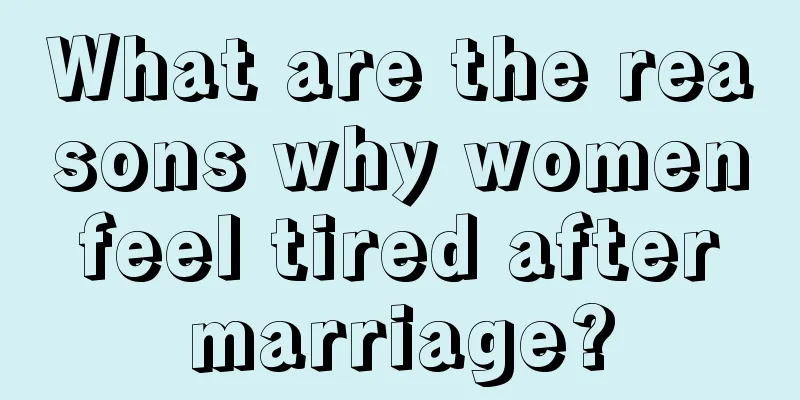 What are the reasons why women feel tired after marriage?